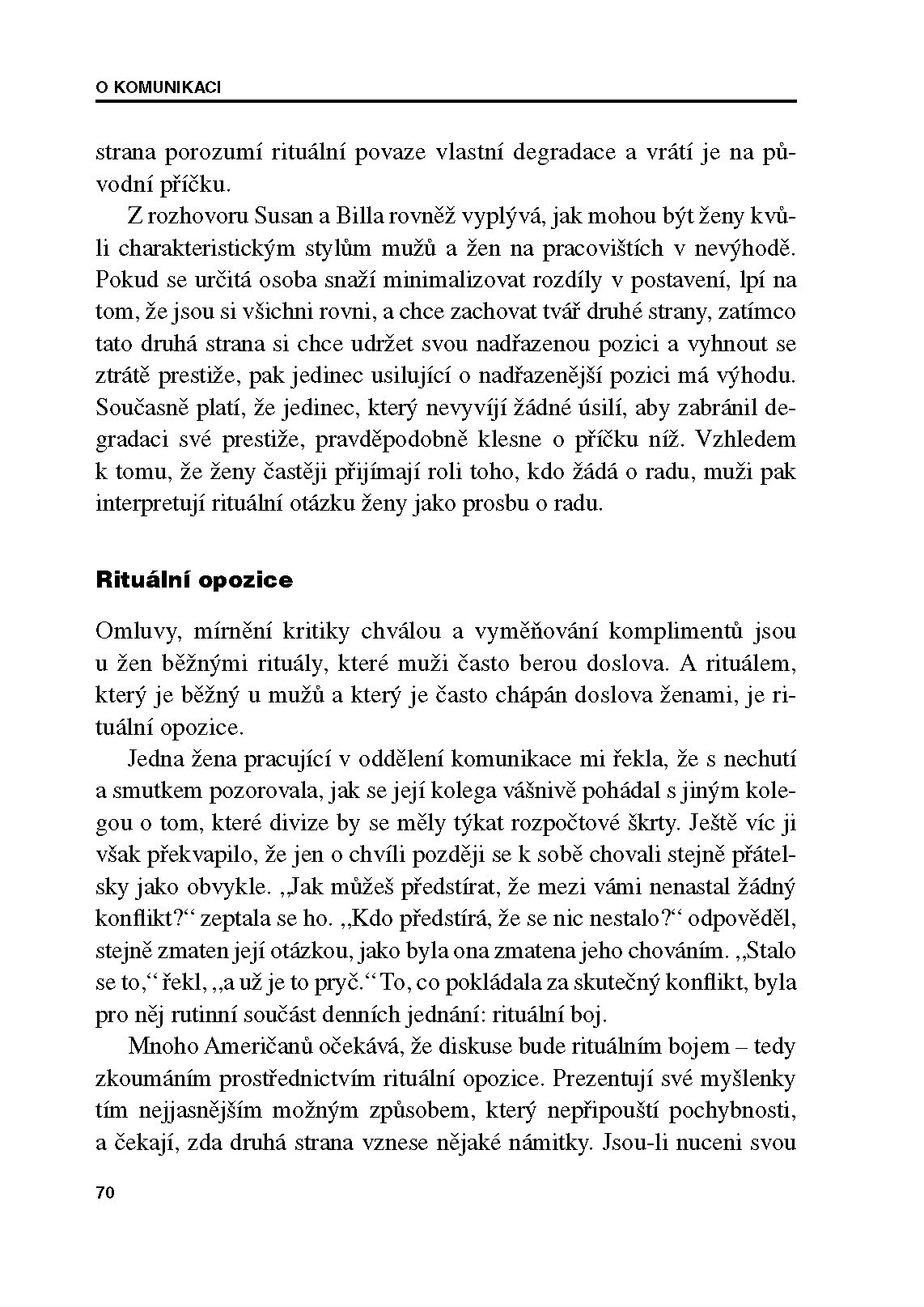 O KOMUNIKACI

strana porozumí rituální povaze vlastní degradace a vrátí je na původní příčku.

Z rozhovoru Susan a Billa rovněž vyplývá, jak mohou být ženy kvůli charakteristickým stylům mužů a žen na pracovištích v nevýhodě. Pokud se určitá osoba snaží minimalizovat rozdíly v postavení, lpí na tom, že jsou si všichni rovni, a chce zachovat tvář druhé strany, zatímco tato druhá strana si chce udržet svou nadřazenou pozici a vyhnout se ztrátě prestiže, pak jedinec usilující o nadřazenější pozici má výhodu. Současně platí, že jedinec, který nevyvíjí žádné úsilí, aby zabránil degradaci své prestiže, pravděpodobně klesne o příčku níž. Vzhledem k tomu, že ženy častěji přijímají roli toho, kdo žádá o radu, muži pak interpretují rituální otázku ženy jako prosbu o radu.

Rituální opozice

Omluvy, mírnění kritiky chválou a vyměňování komplimentů jsou u žen běžnými rituály, které muži často berou doslova. A rituálem, který je běžný u mužů a který je často chápán doslova ženami, je rituální opozice.

Jedna žena pracující v oddělení komunikace mi řekla, že s nechutí a smutkem pozorovala, jak se její kolega vášnivě pohádal s jiným kolegou o tom, které divize by se měly týkat rozpočtové škrty. Ještě víc ji však překvapilo, že jen o chvíli později se k sobě chovali stejně přátelsky jako obvykle. „Jak můžeš předstírat, že mezi vámi nenastal žádný konflikt?“ zeptala se ho. „Kdo předstírá, že se nic nestalo?“ odpověděl, stejně zmaten její otázkou, jako byla ona zmatena jeho chováním. „Stalo se to,“ řekl, „a už je to pryč.“ To, co pokládala za skutečný konflikt, byla pro něj rutinní součást denních jednání: rituální boj.

Mnoho Američanů očekává, že diskuse bude rituálním bojem – tedy zkoumáním prostřednictvím rituální opozice. Prezentují své myšlenky tím nejjasnějším možným způsobem, který nepřipouští pochybnosti, a čekají, zda druhá strana vznese nějaké námitky. Jsou-li nuceni svou

70